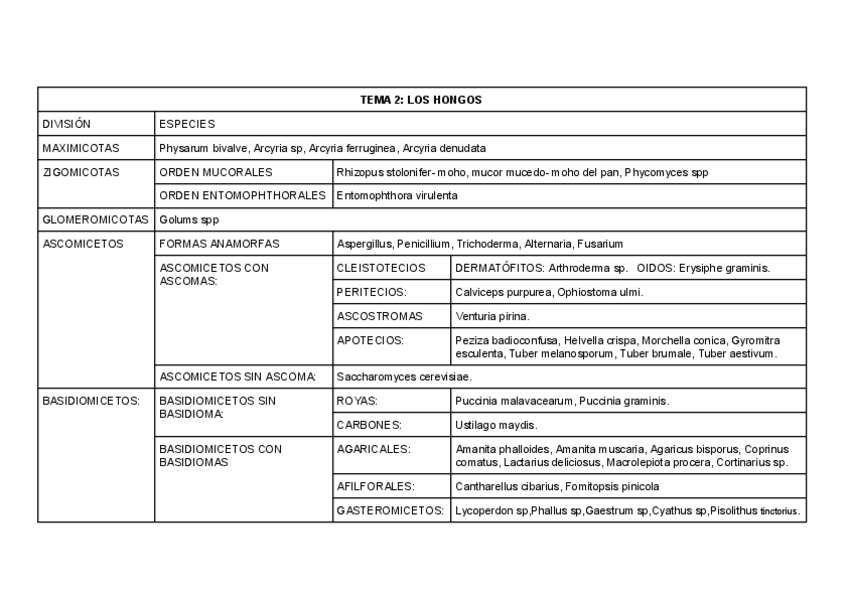 | TEMA 2: LOS HONGOS | | | |
|---|---|---|---|
| DIVISIÓN | ESPECIES | | |
| MAXIMICOTAS | Physarum bivalve, Arcyria sp, Arcyria ferruginea, Arcyria denudata | | |
| ZIGOMICOTAS | ORDEN MUCORALES | Rhizopus stolonifer- moho, mucor mucedo- moho del pan, Phycomyces spp | |
| | ORDEN ENTOMOPHTHORALES | Entomophthora virulenta | |
| GLOMEROMICOTAS | Golums spp | | |
| ASCOMICETOS | FORMAS ANAMORFAS | Aspergillus, Penicillium, Trichoderma, Alternaria, Fusarium | |
| | ASCOMICETOS CON ASCOMAS: | CLEISTOTECIOS | DERMATÓFITOS: Arthroderma sp. OIDOS: Erysiphe graminis. |
| | | PERITECIOS: | Calviceps purpurea, Ophiostoma ulmi. |
| | | ASCOSTROMAS | Venturia pirina. |
| | | APOTECIOS: | Peziza badioconfusa, Helvella crispa, Morchella conica, Gyromitra esculenta, Tuber melanosporum, Tuber brumale, Tuber aestivum. |
| | ASCOMICETOS SIN ASCOMA: | Saccharomyces cerevisiae. | |
| BASIDIOMICETOS: | BASIDIOMICETOS SIN BASIDIOMA: | ROYAS: | Puccinia malavacearum, Puccinia graminis. |
| | | CARBONES: | Ustilago maydis. |
| | BASIDIOMICETOS CON BASIDIOMAS | AGARICALES: | Amanita phalloides, Amanita muscaria, Agaricus bisporus, Coprinus comatus, Lactarius deliciosus, Macrolepiota procera, Cortinarius sp. |
| | | AFILFORALES: | Cantharellus cibarius, Fomitopsis pinicola |
| | | GASTEROMICETOS: | Lycoperdon sp,Phallus sp,Gaestrum sp,Cyathus sp,Pisolithus tinctorius. |